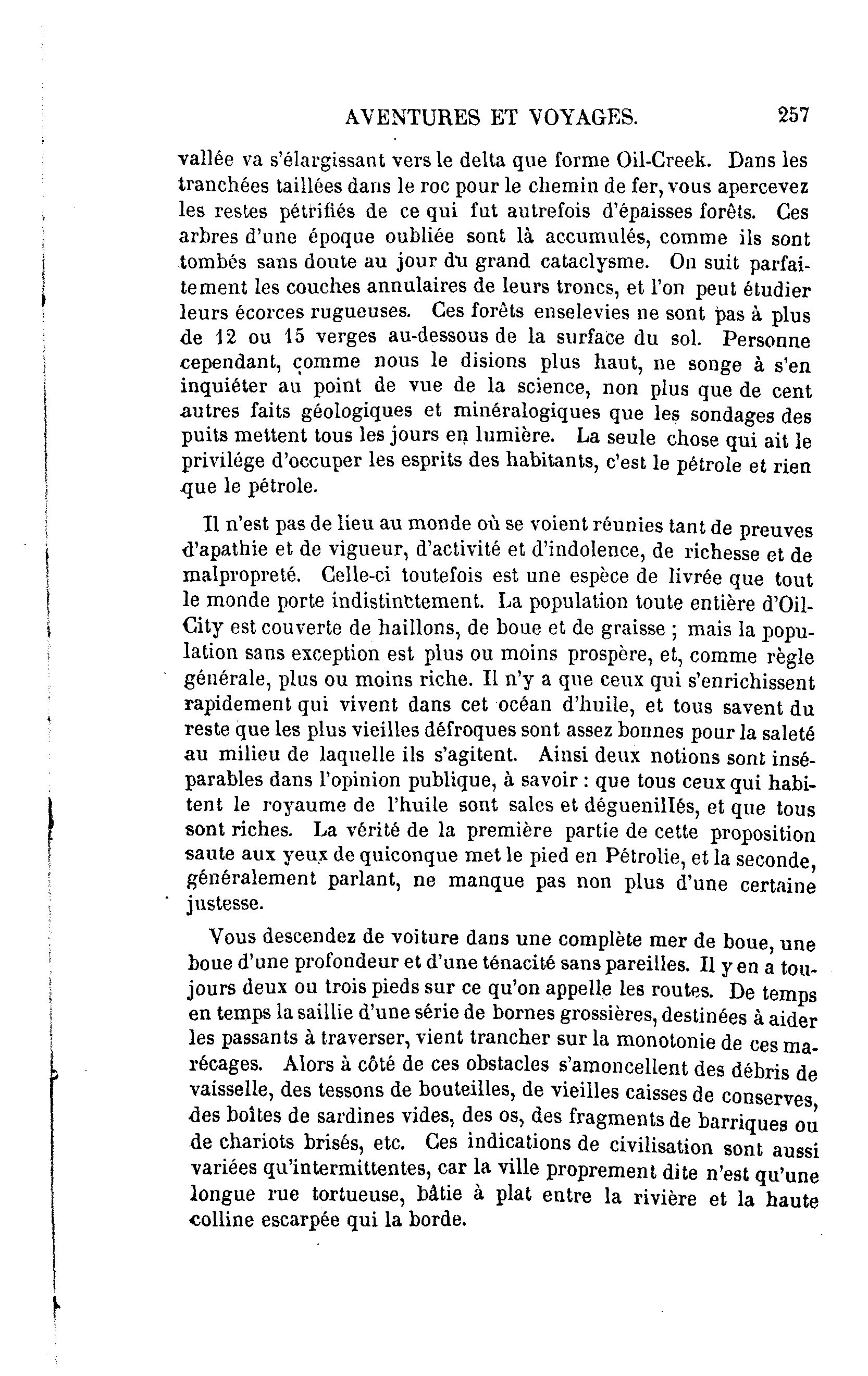 AVENTURES ET VOYAGES. 257

vallée va s'élargissant vers le delta que forme Oil-Creek. Dans les tranchées taillées dans le roc pour le chemin de fer, vous apercevez les restes pétrifiés de ce qui fut autrefois d'épaisses forêts. Ces arbres d'une époque oubliée sont là accumulés, comme ils sont tombés sans doute au jour du grand cataclysme. On suit parfaitement les couches annulaires de leurs troncs, et l'on peut étudier leurs écorces rugueuses. Ces forêts enselevies ne sont pas à plus de 12 ou 15 verges au-dessous de la surface du sol. Personne cependant, comme nous le disions plus haut, ne songe à s'en inquiéter au point de vue de la science, non plus que de cent autres faits géologiques et minéralogiques que les sondages des puits mettent tous les jours en lumière. La seule chose qui ait le privilége d'occuper les esprits des habitants, c'est le pétrole et rien que le pétrole.

Il n'est pas de lieu au monde où se voient réunies tant de preuves d'apathie et de vigueur, d'activité et d'indolence, de richesse et de malpropreté. Celle-ci toutefois est une espèce de livrée que tout le monde porte indistinctement. La population toute entière d'Oil-City est couverte de haillons, de boue et de graisse ; mais la population sans exception est plus ou moins prospère, et, comme règle générale, plus ou moins riche. Il n'y a que ceux qui s'enrichissent rapidement qui vivent dans cet océan d'huile, et tous savent du reste que les plus vieilles défroques sont assez bonnes pour la saleté au milieu de laquelle ils s'agitent. Ainsi deux notions sont inséparables dans l'opinion publique, à savoir : que tous ceux qui habitent le royaume de l'huile sont sales et déguenillés, et que tous sont riches. La vérité de la première partie de cette proposition saute aux yeux de quiconque met le pied en Pétrolie, et la seconde, généralement parlant, ne manque pas non plus d'une certaine justesse.

Vous descendez de voiture dans une complète mer de boue, une boue d'une profondeur et d'une ténacité sans pareilles. Il y en a toujours deux ou trois pieds sur ce qu'on appelle les routes. De temps en temps la saillie d'une série de bornes grossières, destinées à aider les passants à traverser, vient trancher sur la monotonie de ces marécages. Alors à côté de ces obstacles s'amoncellent des débris de vaisselle, des tessons de bouteilles, de vieilles caisses de conserves, des boîtes de sardines vides, des os, des fragments de barriques ou de chariots brisés, etc. Ces indications de civilisation sont aussi variées qu'intermittentes, car la ville proprement dite n'est qu'une longue rue tortueuse, bâtie à plat entre la rivière et la haute colline escarpée qui la borde.